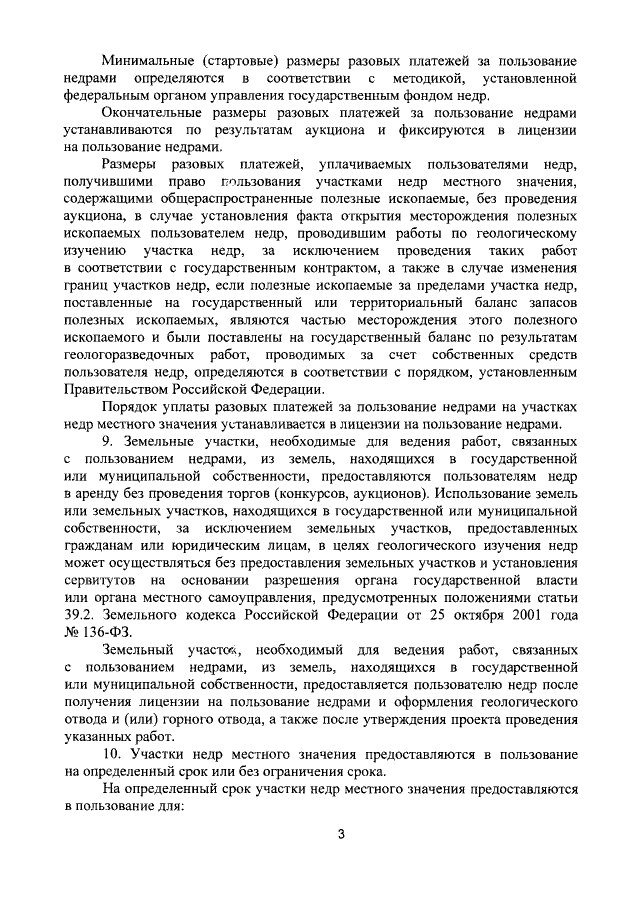 Минимальные (стартовые) размеры разовых платежей за пользование недрами определяются в соответствии с методикой, установленной федеральным органом управления государственным фондом недр.

Окончательные размеры разовых платежей за пользование недрами устанавливаются по результатам аукциона и фиксируются в лицензии на пользование недрами.

Размеры разовых платежей, уплачиваемых пользователями недр, получившими право пользования участками недр местного значения, содержащими общераспространенные полезные ископаемые, без проведения аукциона, в случае установления факта открытия месторождения полезных ископаемых пользователем недр, проводившим работы по геологическому изучению участка недр, за исключением проведения таких работ в соответствии с государственным контрактом, а также в случае изменения границ участков недр, если полезные ископаемые за пределами участка недр, поставленные на государственный или территориальный баланс запасов полезных ископаемых, являются частью месторождения этого полезного ископаемого и были поставлены на государственный баланс по результатам геологоразведочных работ, проводимых за счет собственных средств пользователя недр, определяются в соответствии с порядком, установленным Правительством Российской Федерации.

Порядок уплаты разовых платежей за пользование недрами на участках недр местного значения устанавливается в лицензии на пользование недрами.

9. Земельные участки, необходимые для ведения работ, связанных с пользованием недрами, из земель, находящихся в государственной или муниципальной собственности, предоставляются пользователям недр в аренду без проведения торгов (конкурсов, аукционов). Использование земель или земельных участков, находящихся в государственной или муниципальной собственности, за исключением земельных участков, предоставленных гражданам или юридическим лицам, в целях геологического изучения недр может осуществляться без предоставления земельных участков и установления сервитутов на основании разрешения органа государственной власти или органа местного самоуправления, предусмотренных положениями статьи 39.2. Земельного кодекса Российской Федерации от 25 октября 2001 года № 136-ФЗ.

Земельный участок, необходимый для ведения работ, связанных с пользованием недрами, из земель, находящихся в государственной или муниципальной собственности, предоставляется пользователю недр после получения лицензии на пользование недрами и оформления геологического отвода и (или) горного отвода, а также после утверждения проекта проведения указанных работ.

10. Участки недр местного значения предоставляются в пользование на определенный срок или без ограничения срока.

На определенный срок участки недр местного значения предоставляются в пользование для:

3